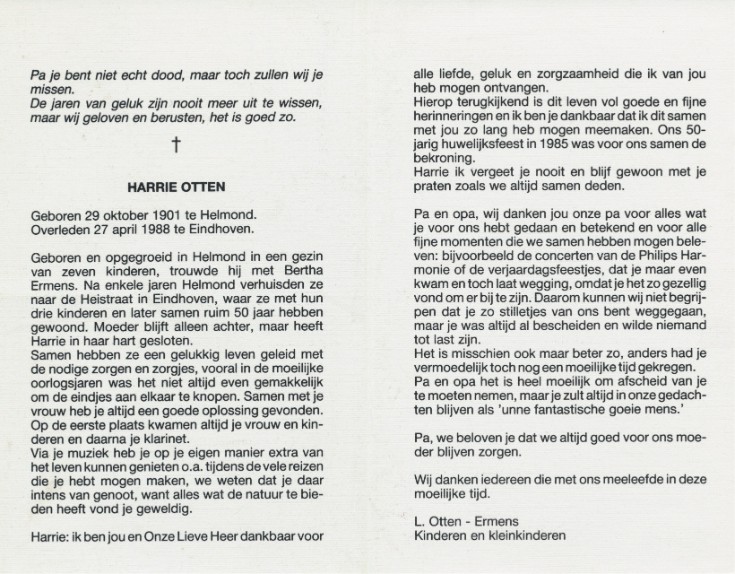 Pa je bent niet echt dood, maar toch zullen wij je missen.
De jaren van geluk zijn nooit meer uit te wissen, maar wij geloven en berusten, het is goed zo.

†

HARRIE OTTEN

Geboren 29 oktober 1901 te Helmond.
Overleden 27 april 1988 te Eindhoven.

Geboren en opgegroeid in Helmond in een gezin van zeven kinderen, trouwde hij met Bertha Ermens. Na enkele jaren Helmond verhuisden ze naar de Heistraat in Eindhoven, waar ze met hun drie kinderen en later samen ruim 50 jaar hebben gewoond. Moeder blijft alleen achter, maar heeft Harrie in haar hart gesloten.
Samen hebben ze een gelukkig leven geleid met de nodige zorgen en zorgjes, vooral in de moeilijke oorlogsjaren was het niet altijd even gemakkelijk om de eindjes aan elkaar te knopen. Samen met je vrouw heb je altijd een goede oplossing gevonden. Op de eerste plaats kwamen altijd je vrouw en kinderen en daarna je klarinet.
Via je muziek heb je op je eigen manier extra van het leven kunnen genieten o.a. tijdens de vele reizen die je hebt mogen maken, we weten dat je daar intens van genoot, want alles wat de natuur te bieden heeft vond je geweldig.

Harrie: ik ben jou en Onze Lieve Heer dankbaar voor alle liefde, geluk en zorgzaamheid die ik van jou heb mogen ontvangen.
Hierop terugkijkend is dit leven vol goede en fijne herinneringen en ik ben je dankbaar dat ik dit samen met jou zo lang heb mogen meemaken. Ons 50-jarig huwelijksfeest in 1985 was voor ons samen de bekroning.
Harrie ik vergeet je nooit en blijf gewoon met je praten zoals we altijd samen deden.

Pa en opa, wij danken jou onze pa voor alles wat je voor ons hebt gedaan en betekend en voor alle fijne momenten die we samen hebben mogen beleven: bijvoorbeeld de concerten van de Philips Harmonie of de verjaardagsfeestjes, dat je maar even kwam en toch laat wegging, omdat je het zo gezellig vond om er bij te zijn. Daarom kunnen wij niet begrijpen dat je zo stilletjes van ons bent weggegaan, maar je was altijd al bescheiden en wilde niemand tot last zijn.
Het is misschien ook maar beter zo, anders had je vermoedelijk toch nog een moeilijke tijd gekregen.
Pa en opa het is heel moeilijk om afscheid van je te moeten nemen, maar je zult altijd in onze gedachten blijven als 'unne fantastische goeie mens.'

Pa, we beloven je dat we altijd goed voor ons moeder blijven zorgen.

Wij danken iedereen die met ons meeleefde in deze moeilijke tijd.

L. Otten - Ermens
Kinderen en kleinkinderen